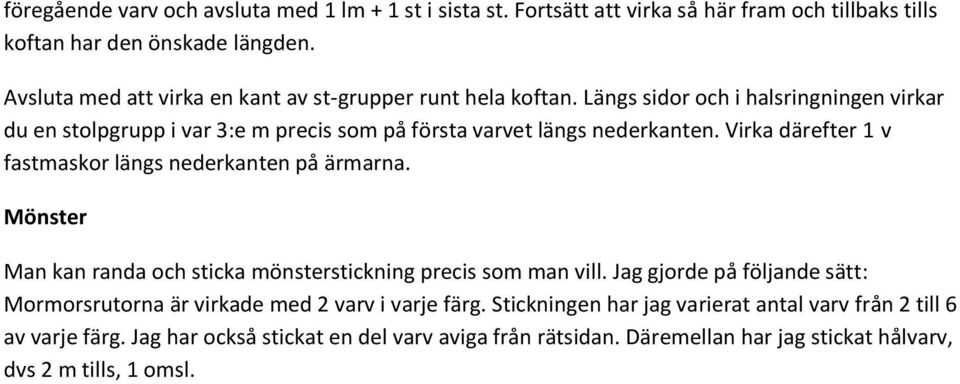 föregående varv och avsluta med 1 lm + 1 st i sista st. Fortsätt att virka så här fram och tillbaks tills koftan har den önskade längden.

Avsluta med att virka en kant av st-grupper runt hela koftan. Längs sidor och i halsringningen virkar du en stolpgrupp i var 3:e m precis som på första varvet längs nederkanten. Virka därefter 1 v fastmaskor längs nederkanten på ärmarna.

Mönster

Man kan randa och sticka mönsterstickning precis som man vill. Jag gjorde på följande sätt: Mormorsrutorna är virkade med 2 varv i varje färg. Stickningen har jag varierat antal varv från 2 till 6 av varje färg. Jag har också stickat en del varv aviga från rätsidan. Däremellan har jag stickat hålvarv, dvs 2 m tills, 1 omsl.